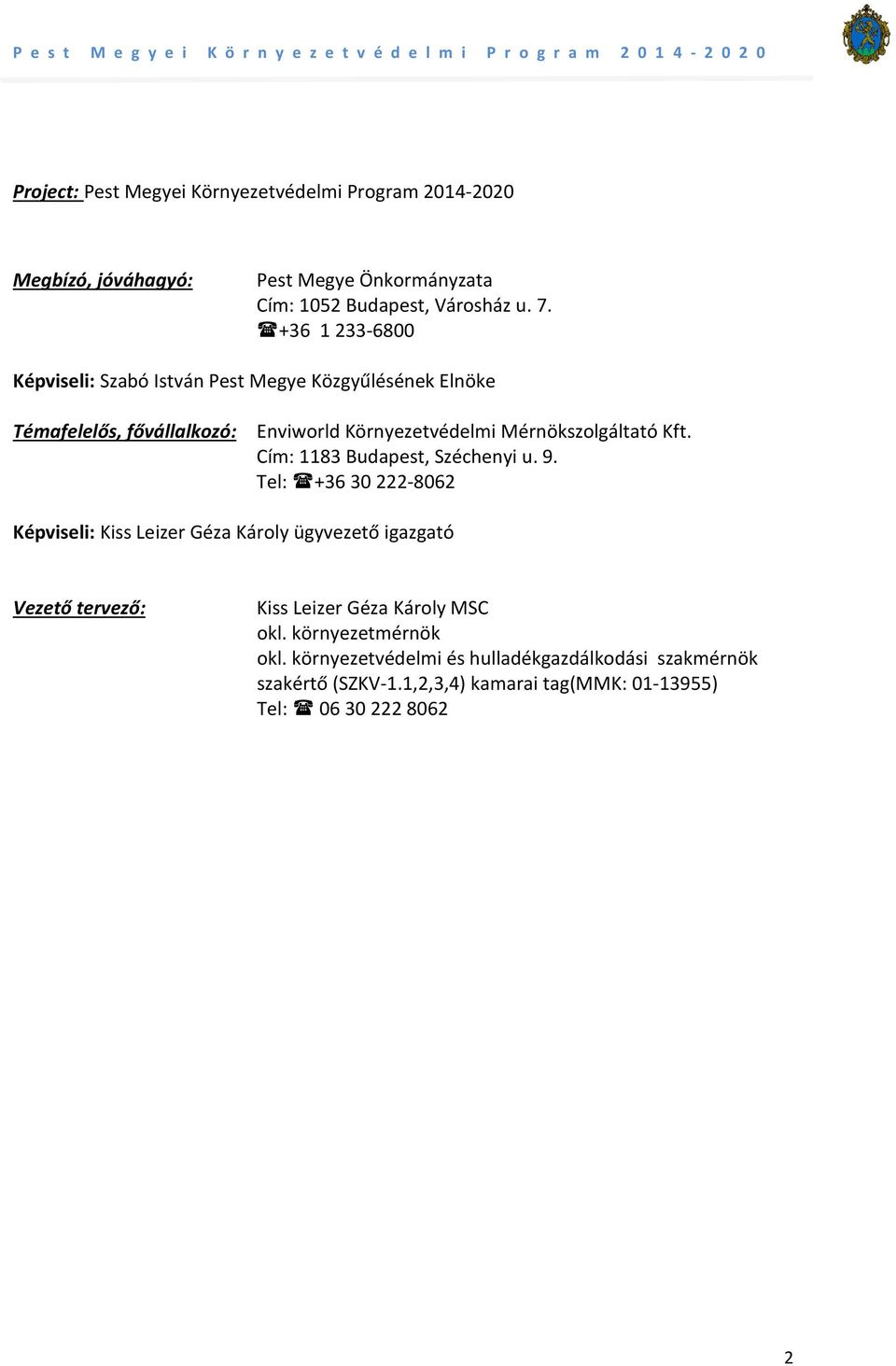 Pest Megyei Környezetvédelmi Program 2014-2020

Project: Pest Megyei Környezetvédelmi Program 2014-2020

Megbízó, jóváhagyó: Pest Megye Önkormányzata
Cím: 1052 Budapest, Városház u. 7.
☎+36 1 233-6800

Képviseli: Szabó István Pest Megye Közgyűlésének Elnöke

Témafelelős, fővállalkozó: Enviworld Környezetvédelmi Mérnökszolgáltató Kft.
Cím: 1183 Budapest, Széchenyi u. 9.
Tel: ☎+36 30 222-8062

Képviseli: Kiss Leizer Géza Károly ügyvezető igazgató

Vezető tervező: Kiss Leizer Géza Károly MSC
okl. környezetmérnök
okl. környezetvédelmi és hulladékgazdálkodási szakmérnök
szakértő (SZKV-1.1,2,3,4) kamarai tag(MMK: 01-13955)
Tel: ☎ 06 30 222 8062

2